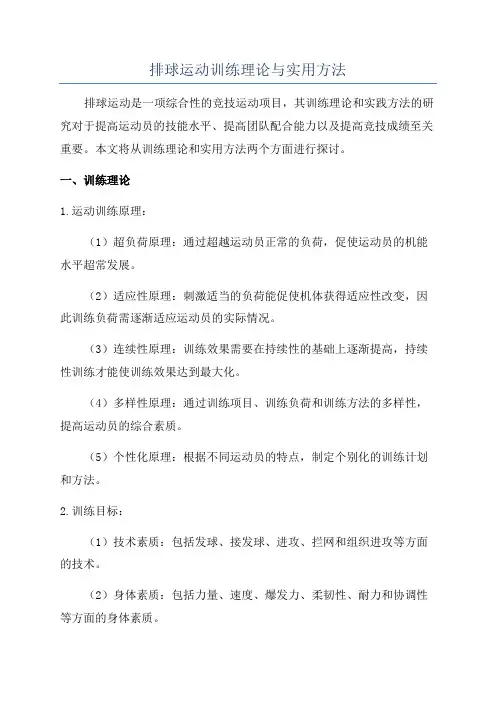 排球运动训练理论与实用方法

排球运动是一项综合性的竞技运动项目，其训练理论和实践方法的研究对于提高运动员的技能水平、提高团队配合能力以及提高竞技成绩至关重要。本文将从训练理论和实用方法两个方面进行探讨。

一、训练理论

1.运动训练原理：

（1）超负荷原理：通过超越运动员正常的负荷，促使运动员的机能水平超常发展。

（2）适应性原理：刺激适当的负荷能促使机体获得适应性改变，因此训练负荷需逐渐适应运动员的实际情况。

（3）连续性原理：训练效果需要在持续性的基础上逐渐提高，持续性训练才能使训练效果达到最大化。

（4）多样性原理：通过训练项目、训练负荷和训练方法的多样性，提高运动员的综合素质。

（5）个性化原理：根据不同运动员的特点，制定个别化的训练计划和方法。

2.训练目标：

（1）技术素质：包括发球、接发球、进攻、拦网和组织进攻等方面的技术。

（2）身体素质：包括力量、速度、爆发力、柔韧性、耐力和协调性等方面的身体素质。